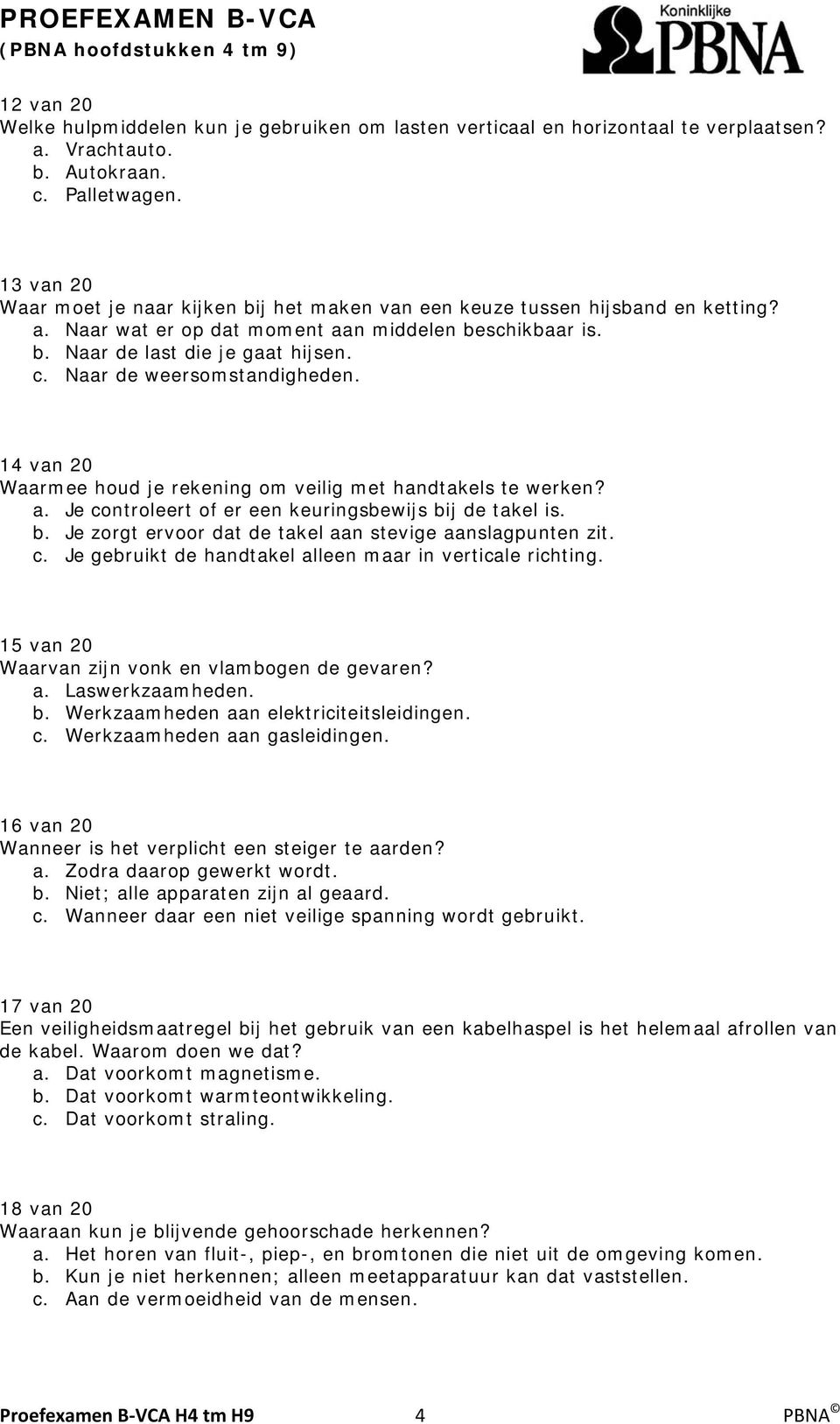 PROEFEXAMEN B-VCA
(PBNA hoofdstukken 4 tm 9)

Koninklijke
PBNA

12 van 20
Welke hulpmiddelen kun je gebruiken om lasten verticaal en horizontaal te verplaatsen?
a. Vrachtauto.
b. Autokraan.
c. Palletwagen.

13 van 20
Waar moet je naar kijken bij het maken van een keuze tussen hijsband en ketting?
a. Naar wat er op dat moment aan middelen beschikbaar is.
b. Naar de last die je gaat hijsen.
c. Naar de weersomstandigheden.

14 van 20
Waarmee houd je rekening om veilig met handtakels te werken?
a. Je controleert of er een keuringsbewijs bij de takel is.
b. Je zorgt ervoor dat de takel aan stevige aanslagpunten zit.
c. Je gebruikt de handtakel alleen maar in verticale richting.

15 van 20
Waarvan zijn vonk en vlambogen de gevaren?
a. Laswerkzaamheden.
b. Werkzaamheden aan elektriciteitsleidingen.
c. Werkzaamheden aan gasleidingen.

16 van 20
Wanneer is het verplicht een steiger te aarden?
a. Zodra daarop gewerkt wordt.
b. Niet; alle apparaten zijn al geaard.
c. Wanneer daar een niet veilige spanning wordt gebruikt.

17 van 20
Een veiligheidsmaatregel bij het gebruik van een kabelhaspel is het helemaal afrollen van de kabel. Waarom doen we dat?
a. Dat voorkomt magnetisme.
b. Dat voorkomt warmteontwikkeling.
c. Dat voorkomt straling.

18 van 20
Waaraan kun je blijvende gehoorschade herkennen?
a. Het horen van fluit-, piep-, en bromtonen die niet uit de omgeving komen.
b. Kun je niet herkennen; alleen meetapparatuur kan dat vaststellen.
c. Aan de vermoeidheid van de mensen.

Proefexamen B-VCA H4 tm H9 4 PBNA ©